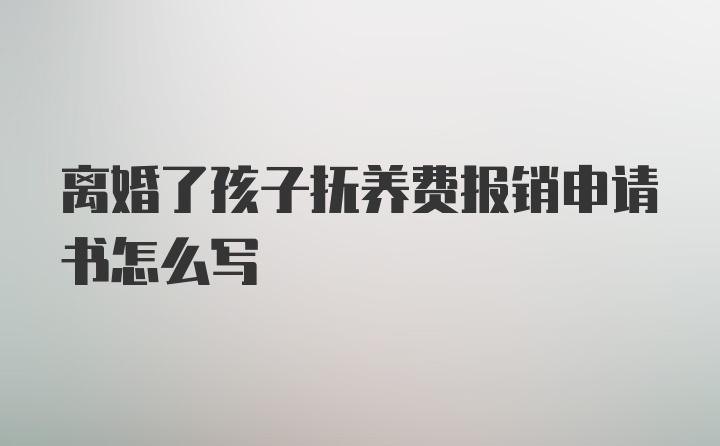 离婚了孩子抚养费报销申请书怎么写